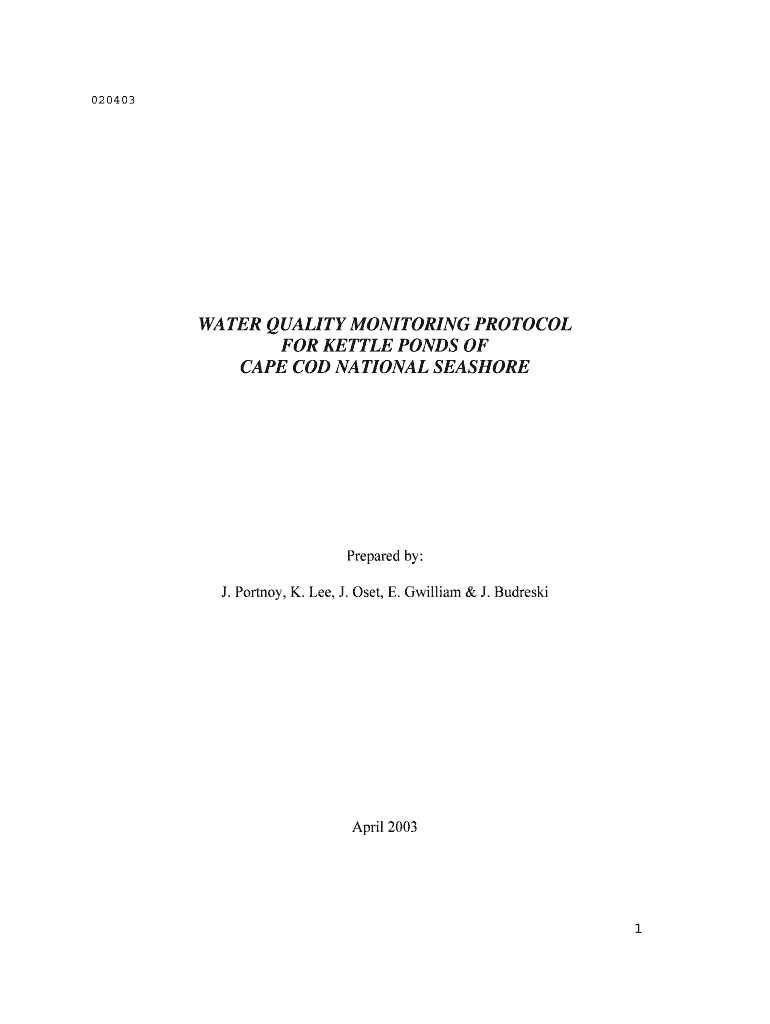 020403

WATER QUALITY MONITORING PROTOCOL
FOR KETTLE PONDS OF
CAPE COD NATIONAL SEASHORE

Prepared by:

J. Portnoy, K. Lee, J. Oset, E. Gwilliam & J. Budreski

April 2003

1